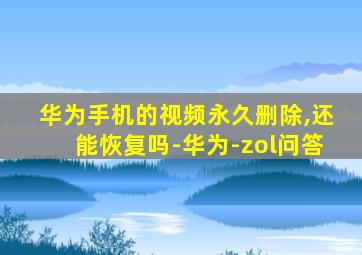 华为手机的视频永久删除,还能恢复吗-华为-zol问答